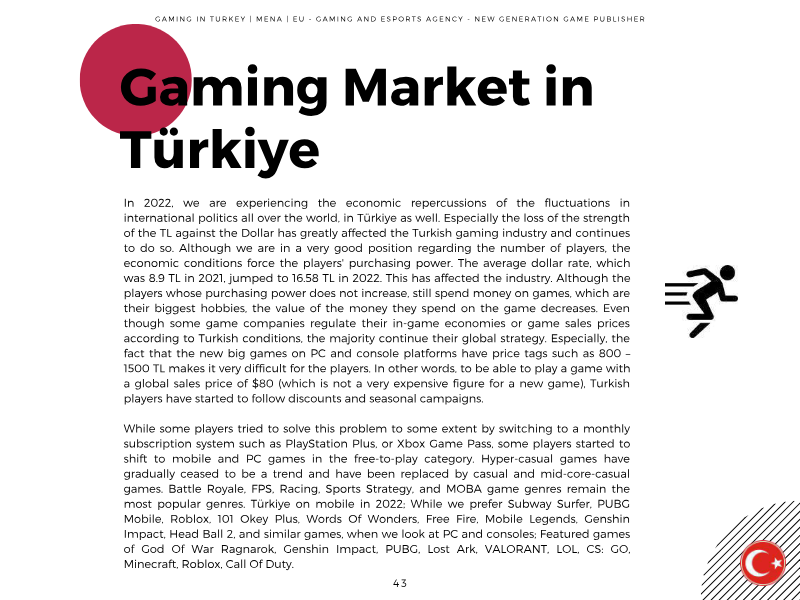 GAMING IN TURKEY | MENA | EU - GAMING AND ESPORTS AGENCY - NEW GENERATION GAME PUBLISHER

Gaming Market in Türkiye

In 2022, we are experiencing the economic repercussions of the fluctuations in international politics all over the world, in Türkiye as well. Especially the loss of the strength of the TL against the Dollar has greatly affected the Turkish gaming industry and continues to do so. Although we are in a very good position regarding the number of players, the economic conditions force the players' purchasing power. The average dollar rate, which was 8.9 TL in 2021, jumped to 16.58 TL in 2022. This has affected the industry. Although the players whose purchasing power does not increase, still spend money on games, which are their biggest hobbies, the value of the money they spend on the game decreases. Even though some game companies regulate their in-game economies or game sales prices according to Turkish conditions, the majority continue their global strategy. Especially, the fact that the new big games on PC and console platforms have price tags such as 800 – 1500 TL makes it very difficult for the players. In other words, to be able to play a game with a global sales price of $80 (which is not a very expensive figure for a new game), Turkish players have started to follow discounts and seasonal campaigns.

While some players tried to solve this problem to some extent by switching to a monthly subscription system such as PlayStation Plus, or Xbox Game Pass, some players started to shift to mobile and PC games in the free-to-play category. Hyper-casual games have gradually ceased to be a trend and have been replaced by casual and mid-core-casual games. Battle Royale, FPS, Racing, Sports Strategy, and MOBA game genres remain the most popular genres. Türkiye on mobile in 2022; While we prefer Subway Surfer, PUBG Mobile, Roblox, 101 Okey Plus, Words Of Wonders, Free Fire, Mobile Legends, Genshin Impact, Head Ball 2, and similar games, when we look at PC and consoles; Featured games of God Of War Ragnarok, Genshin Impact, PUBG, Lost Ark, VALORANT, LOL, CS: GO, Minecraft, Roblox, Call Of Duty.

43